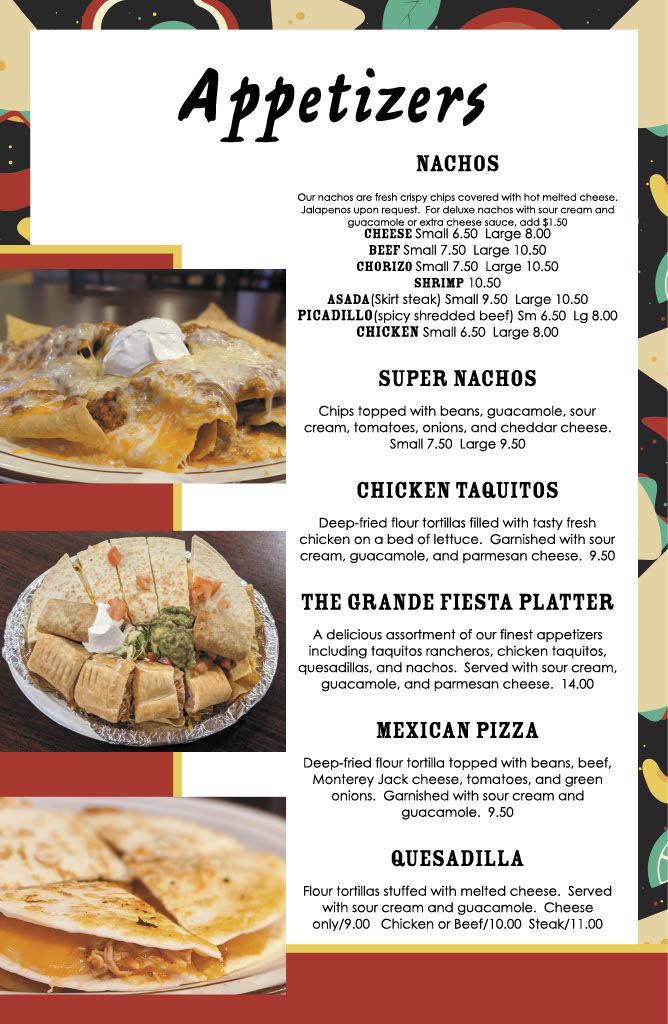 Appetizers

NACHOS

Our nachos are fresh crispy chips covered with hot melted cheese. Jalapenos upon request. For deluxe nachos with sour cream and guacamole or extra cheese sauce, add $1.50

CHEESE Small 6.50 Large 8.00
BEEF Small 7.50 Large 10.50
CHORIZO Small 7.50 Large 10.50
SHRIMP 10.50
ASADA (Skirt steak) Small 9.50 Large 10.50
PICADILLO (spicy shredded beef) Sm 6.50 Lg 8.00
CHICKEN Small 6.50 Large 8.00

SUPER NACHOS

Chips topped with beans, guacamole, sour cream, tomatoes, onions, and cheddar cheese. Small 7.50 Large 9.50

CHICKEN TAQUITOS

Deep-fried flour tortillas filled with tasty fresh chicken on a bed of lettuce. Garnished with sour cream, guacamole, and parmesan cheese. 9.50

THE GRANDE FIESTA PLATTER

A delicious assortment of our finest appetizers including taquitos rancheros, chicken taquitos, quesadillas, and nachos. Served with sour cream, guacamole, and parmesan cheese. 14.00

MEXICAN PIZZA

Deep-fried flour tortilla topped with beans, beef, Monterey Jack cheese, tomatoes, and green onions. Garnished with sour cream and guacamole. 9.50

QUESADILLA

Flour tortillas stuffed with melted cheese. Served with sour cream and guacamole. Cheese only/9.00 Chicken or Beef/10.00 Steak/11.00